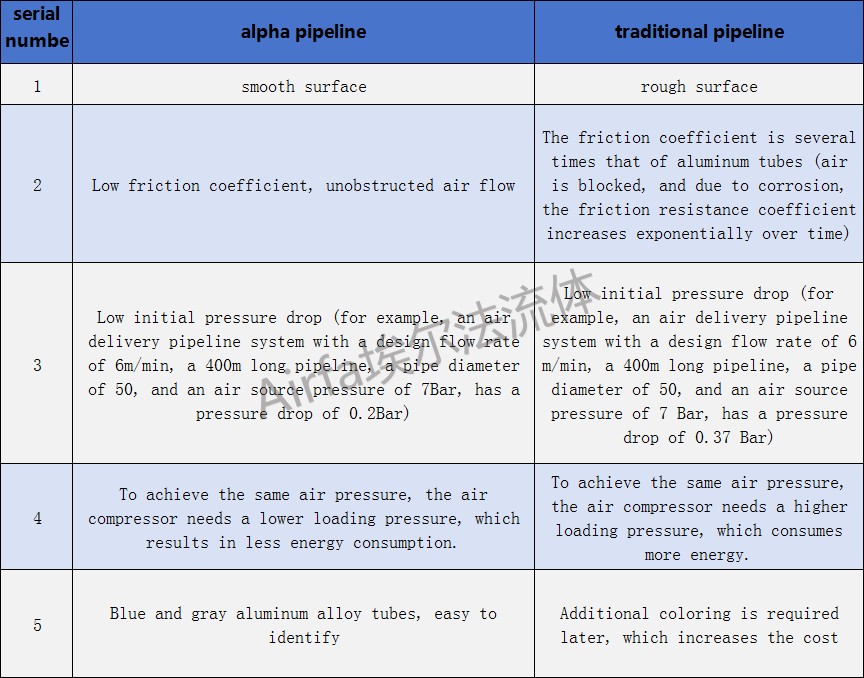 | serial numbe | alpha pipeline | traditional pipeline |
|---|---|---|
| 1 | smooth surface | rough surface |
| 2 | Low friction coefficient, unobstructed air flow | The friction coefficient is several times that of aluminum tubes (air is blocked, and due to corrosion, the friction resistance coefficient increases exponentially over time) |
| 3 | Low initial pressure drop (for example, an air delivery pipeline system with a design flow rate of 6m/min, a 400m long pipeline, a pipe diameter of 50, and an air source pressure of 7Bar, has a pressure drop of 0.2Bar) | Low initial pressure drop (for example, an air delivery pipeline system with a design flow rate of 6 m/min, a 400m long pipeline, a pipe diameter of 50, and an air source pressure of 7 Bar, has a pressure drop of 0.37 Bar) |
| 4 | To achieve the same air pressure, the air compressor needs a lower loading pressure, which results in less energy consumption. | To achieve the same air pressure, the air compressor needs a higher loading pressure, which consumes more energy. |
| 5 | Blue and gray aluminum alloy tubes, easy to identify | Additional coloring is required later, which increases the cost |

Airfa埃尔法流体